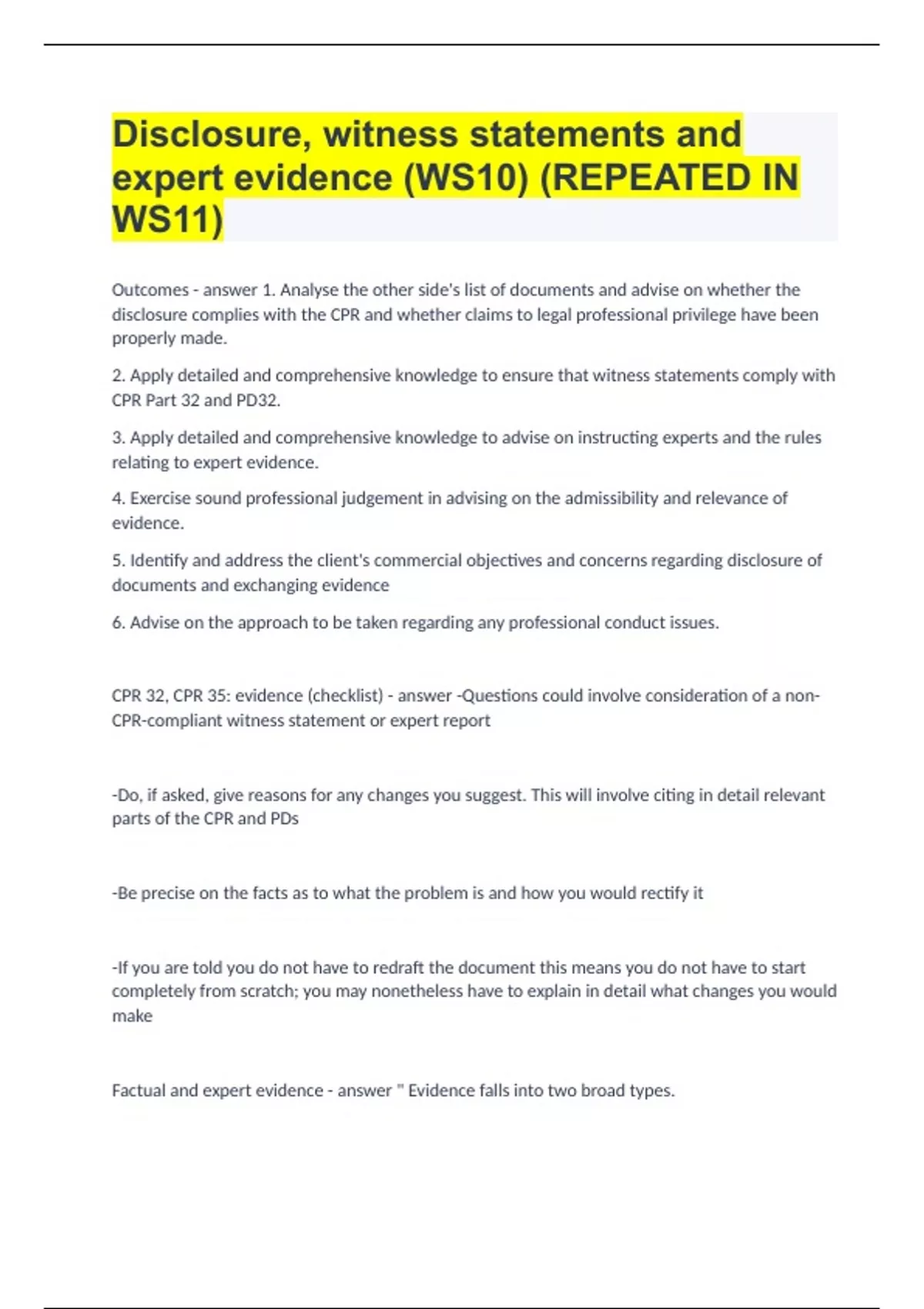 Disclosure, witness statements and expert evidence (WS10) (REPEATED IN WS11)

Outcomes - answer 1. Analyse the other side's list of documents and advise on whether the disclosure complies with the CPR and whether claims to legal professional privilege have been properly made.

2. Apply detailed and comprehensive knowledge to ensure that witness statements comply with CPR Part 32 and PD32.

3. Apply detailed and comprehensive knowledge to advise on instructing experts and the rules relating to expert evidence.

4. Exercise sound professional judgement in advising on the admissibility and relevance of evidence.

5. Identify and address the client's commercial objectives and concerns regarding disclosure of documents and exchanging evidence

6. Advise on the approach to be taken regarding any professional conduct issues.

CPR 32, CPR 35: evidence (checklist) - answer -Questions could involve consideration of a non-CPR-compliant witness statement or expert report

-Do, if asked, give reasons for any changes you suggest. This will involve citing in detail relevant parts of the CPR and PDs

-Be precise on the facts as to what the problem is and how you would rectify it

-If you are told you do not have to redraft the document this means you do not have to start completely from scratch; you may nonetheless have to explain in detail what changes you would make

Factual and expert evidence - answer " Evidence falls into two broad types.